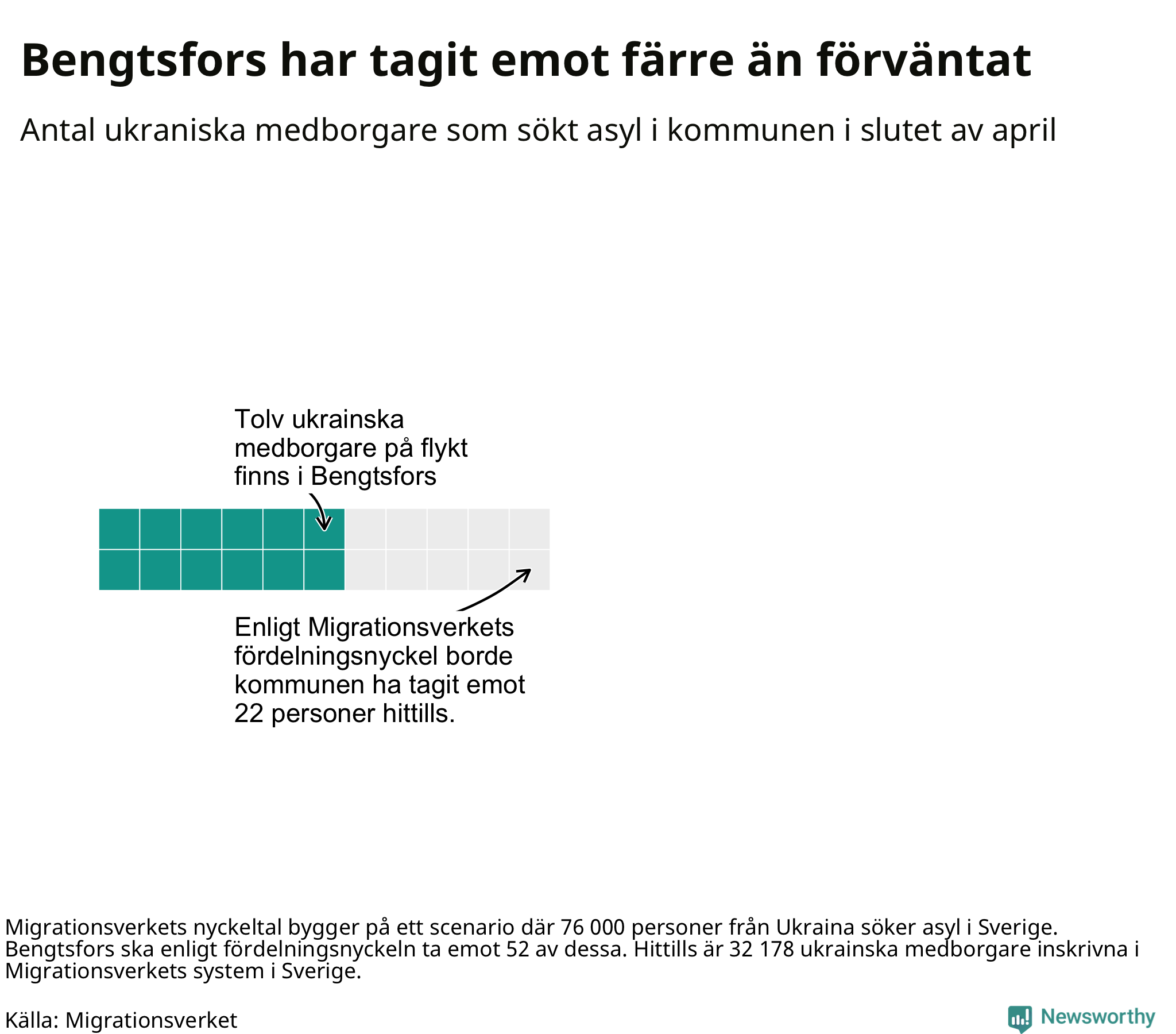 Bengtsfors har tagit emot färre än förväntat

Antal ukraniska medborgare som sökt asyl i kommunen i slutet av april

Tolv ukrainska medborgare på flykt finns i Bengtsfors

Enligt Migrationsverkets fördelningsnyckel borde kommunen ha tagit emot 22 personer hittills.

Migrationsverkets nyckeltal bygger på ett scenario där 76 000 personer från Ukraina söker asyl i Sverige. Bengtsfors ska enligt fördelningsnyckeln ta emot 52 av dessa. Hittills är 32 178 ukrainska medborgare inskrivna i Migrationsverkets system i Sverige.

Källa: Migrationsverket

Newsworthy